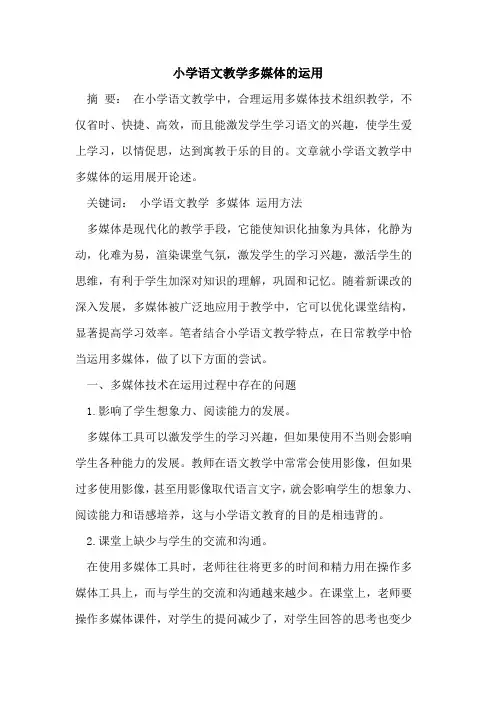 小学语文教学多媒体的运用

摘 要： 在小学语文教学中，合理运用多媒体技术组织教学，不仅省时、快捷、高效，而且能激发学生学习语文的兴趣，使学生爱上学习，以情促思，达到寓教于乐的目的。文章就小学语文教学中多媒体的运用展开论述。

关键词： 小学语文教学 多媒体 运用方法

多媒体是现代化的教学手段，它能使知识化抽象为具体，化静为动，化难为易，渲染课堂气氛，激发学生的学习兴趣，激活学生的思维，有利于学生加深对知识的理解，巩固和记忆。随着新课改的深入发展，多媒体被广泛地应用于教学中，它可以优化课堂结构，显著提高学习效率。笔者结合小学语文教学特点，在日常教学中恰当运用多媒体，做了以下方面的尝试。

一、多媒体技术在运用过程中存在的问题

1.影响了学生想象力、阅读能力的发展。

多媒体工具可以激发学生的学习兴趣，但如果使用不当则会影响学生各种能力的发展。教师在语文教学中常常会使用影像，但如果过多使用影像，甚至用影像取代语言文字，就会影响学生的想象力、阅读能力和语感培养，这与小学语文教育的目的是相违背的。

2.课堂上缺少与学生的交流和沟通。

在使用多媒体工具时，老师往往将更多的时间和精力用在操作多媒体工具上，而与学生的交流和沟通越来越少。在课堂上，老师要操作多媒体课件，对学生的提问减少了，对学生回答的思考也变少